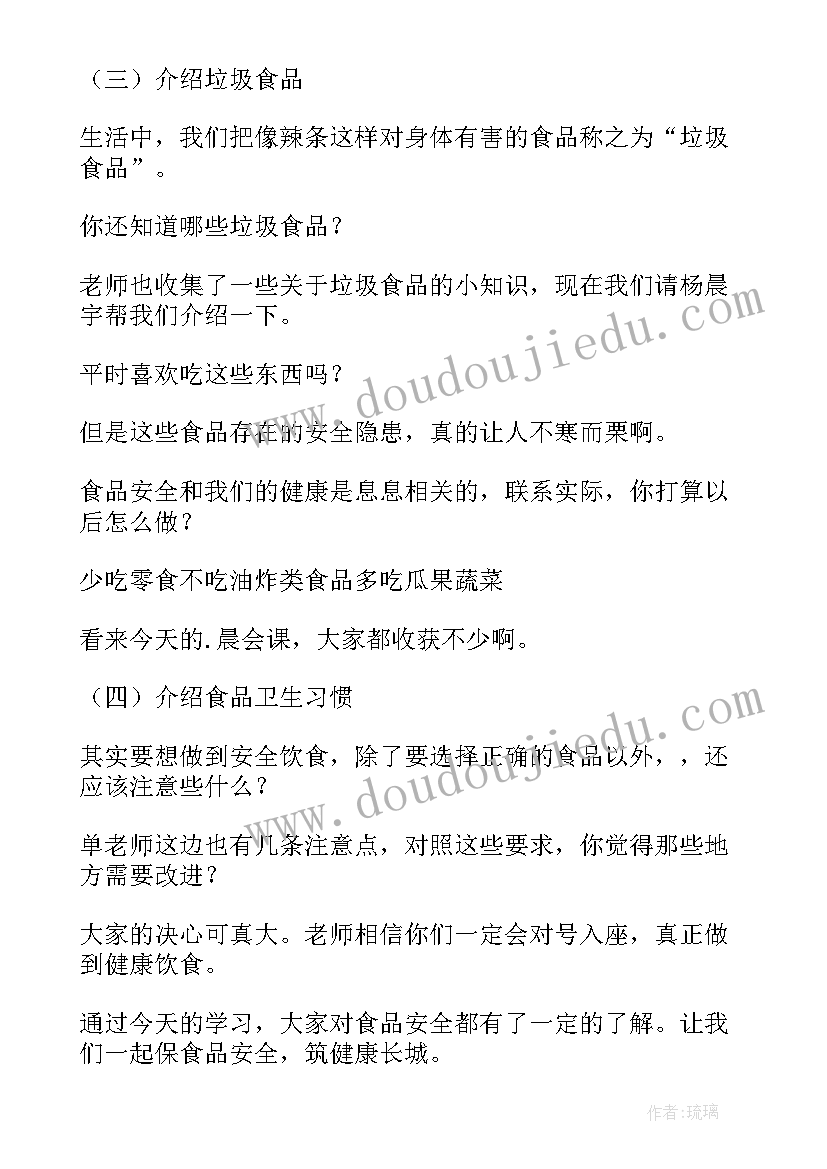 （三）介绍垃圾食品

生活中，我们把像辣条这样对身体有害的食品称之为“垃圾食品”。

你还知道哪些垃圾食品？

老师也收集了一些关于垃圾食品的小知识，现在我们请杨晨宇帮我们介绍一下。

平时喜欢吃这些东西吗？

但是这些食品存在的安全隐患，真的让人不寒而栗啊。

食品安全和我们的健康是息息相关的，联系实际，你打算以后怎么做？

少吃零食不吃油炸类食品多吃瓜果蔬菜

看来今天的.晨会课，大家都收获不少啊。

（四）介绍食品卫生习惯

其实要想做到安全饮食，除了要选择正确的食品以外，，还应该注意些什么？

单老师这边也有几条注意点，对照这些要求，你觉得那些地方需要改进？

大家的决心可真大。老师相信你们一定会对号入座，真正做到健康饮食。

通过今天的学习，大家对食品安全都有了一定的了解。让我们一起保食品安全，筑健康长城。

www.doudoujiedu.com
www.doudoujiedu.com

作者：琉璃